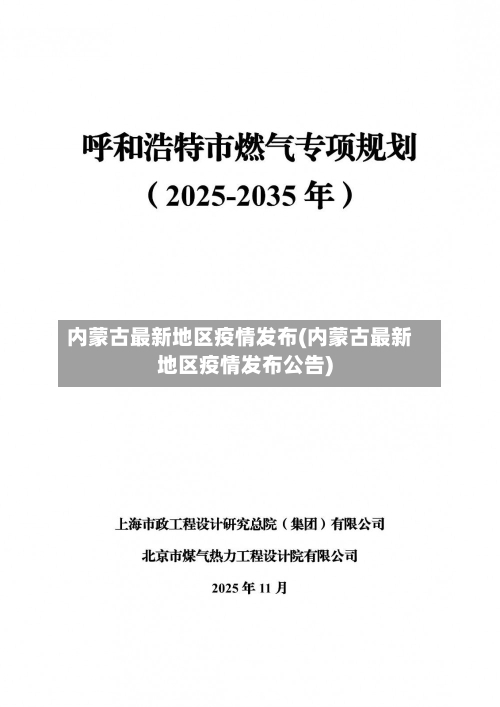 呼和浩特市燃气专项规划

（2025-2035 年）

内蒙古最新地区疫情发布(内蒙古最新地区疫情发布公告)

上海市政工程设计研究总院（集团）有限公司

北京市煤气热力工程设计院有限公司

2025 年 11 月